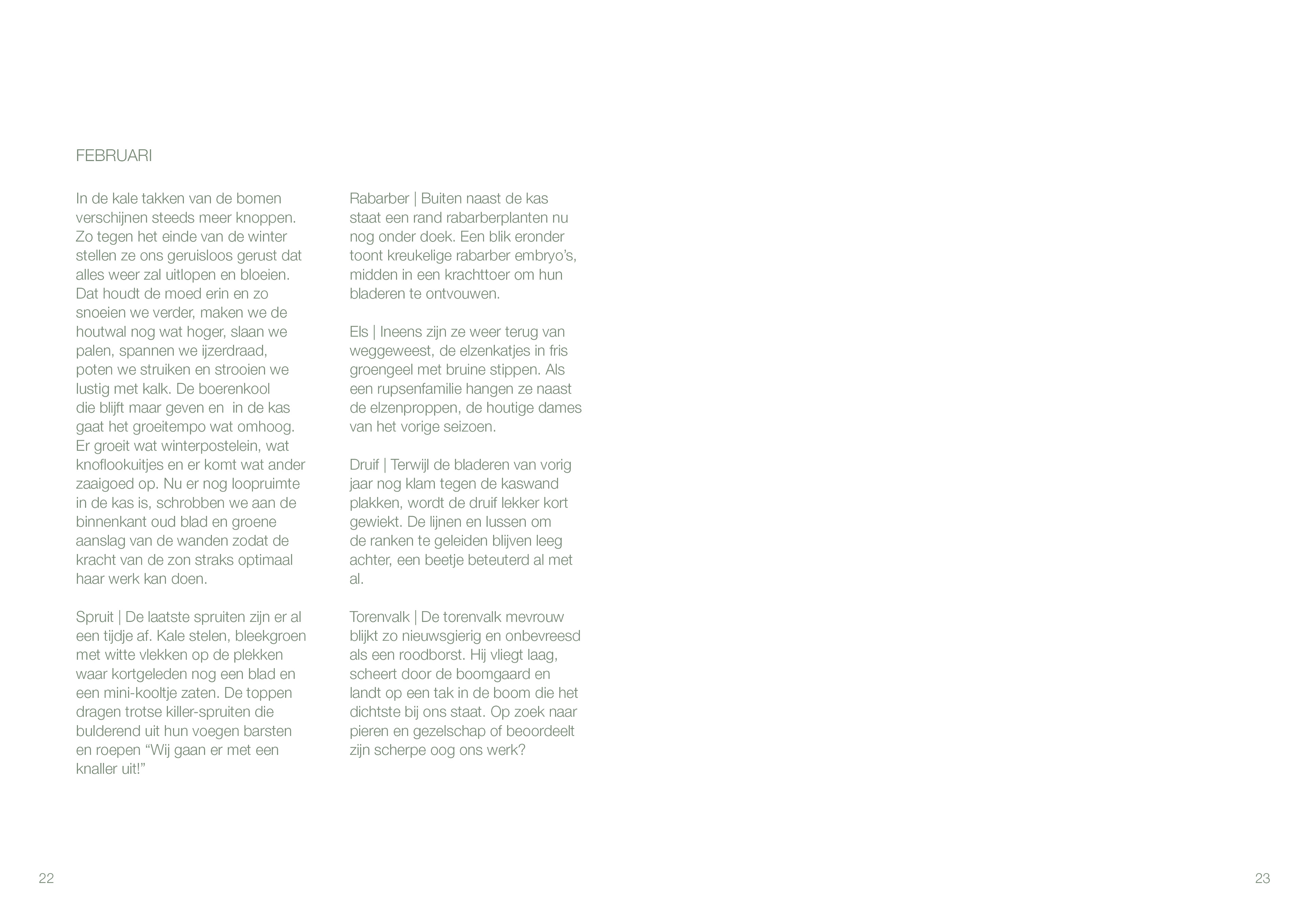 FEBRUARI

In de kale takken van de bomen verschijnen steeds meer knoppen. Zo tegen het einde van de winter stellen ze ons geruisloos gerust dat alles weer zal uitlopen en bloeien. Dat houdt de moed erin en zo snoeien we verder, maken we de houtwal nog wat hoger, slaan we palen, spannen we ijzerdraad, poten we struiken en strooien we lustig met kalk. De boerenkool die blijft maar geven en in de kas gaat het groeitempo wat omhoog. Er groeit wat winterpostelein, wat knoflookuitjes en er komt wat ander zaaigoed op. Nu er nog loopruimte in de kas is, schrobben we aan de binnenkant oud blad en groene aanslag van de wanden zodat de kracht van de zon straks optimaal haar werk kan doen.

Spruit | De laatste spruiten zijn er al een tijdje af. Kale stelen, bleekgroen met witte vlekken op de plekken waar kortgeleden nog een blad en een mini-kooltje zaten. De toppen dragen trotse killer-spruiten die bulderend uit hun voegen barsten en roepen “Wij gaan er met een knaller uit!”

Rabarber | Buiten naast de kas staat een rand rabarberplanten nu nog onder doek. Een blik eronder toont kreukelige rabarber embryo’s, midden in een krachttoer om hun bladeren te ontvouwen.

Els | Ineens zijn ze weer terug van weggeweest, de elzenkatjes in fris groengeel met bruine stippen. Als een rupsenfamilie hangen ze naast de elzenproppen, de houtige dames van het vorige seizoen.

Druif | Terwijl de bladeren van vorig jaar nog klam tegen de kaswand plakken, wordt de druif lekker kort gewiekt. De lijnen en lussen om de ranken te geleiden blijven leeg achter, een beetje beteuterd al met al.

Torenvalk | De torenvalk mevrouw blijkt zo nieuwsgierig en onbevreesd als een roodborst. Hij vliegt laag, scheert door de boomgaard en landt op een tak in de boom die het dichtste bij ons staat. Op zoek naar pieren en gezelschap of beoordeelt zijn scherpe oog ons werk?

22

23